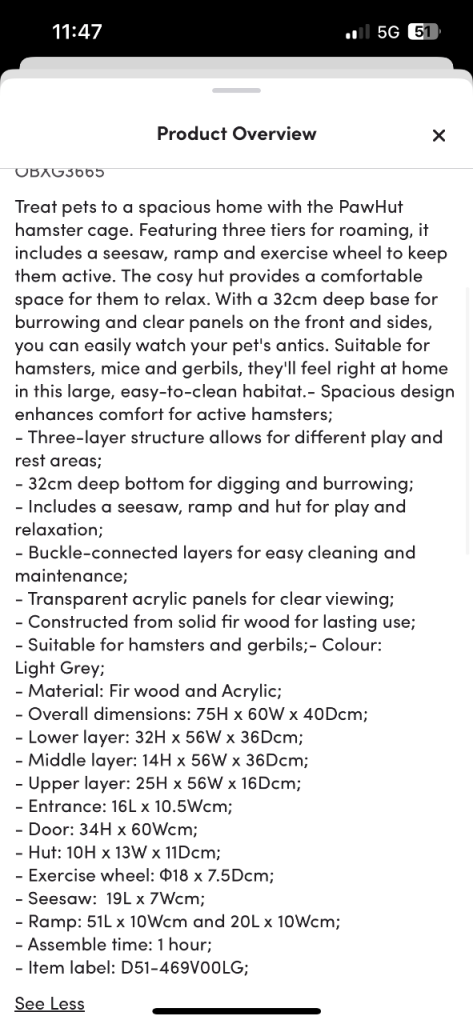 11:47
5G 51

Product Overview
×

OBXG3665

Treat pets to a spacious home with the PawHut hamster cage. Featuring three tiers for roaming, it includes a seesaw, ramp and exercise wheel to keep them active. The cosy hut provides a comfortable space for them to relax. With a 32cm deep base for burrowing and clear panels on the front and sides, you can easily watch your pet's antics. Suitable for hamsters, mice and gerbils, they'll feel right at home in this large, easy-to-clean habitat.- Spacious design enhances comfort for active hamsters;
- Three-layer structure allows for different play and rest areas;
- 32cm deep bottom for digging and burrowing;
- Includes a seesaw, ramp and hut for play and relaxation;
- Buckle-connected layers for easy cleaning and maintenance;
- Transparent acrylic panels for clear viewing;
- Constructed from solid fir wood for lasting use;
- Suitable for hamsters and gerbils;- Colour: Light Grey;
- Material: Fir wood and Acrylic;
- Overall dimensions: 75H x 60W x 40Dcm;
- Lower layer: 32H x 56W x 36Dcm;
- Middle layer: 14H x 56W x 36Dcm;
- Upper layer: 25H x 56W x 16Dcm;
- Entrance: 16L x 10.5Wcm;
- Door: 34H x 60Wcm;
- Hut: 10H x 13W x 11Dcm;
- Exercise wheel: Φ18 x 7.5Dcm;
- Seesaw: 19L x 7Wcm;
- Ramp: 51L x 10Wcm and 20L x 10Wcm;
- Assemble time: 1 hour;
- Item label: D51-469V00LG;

See Less